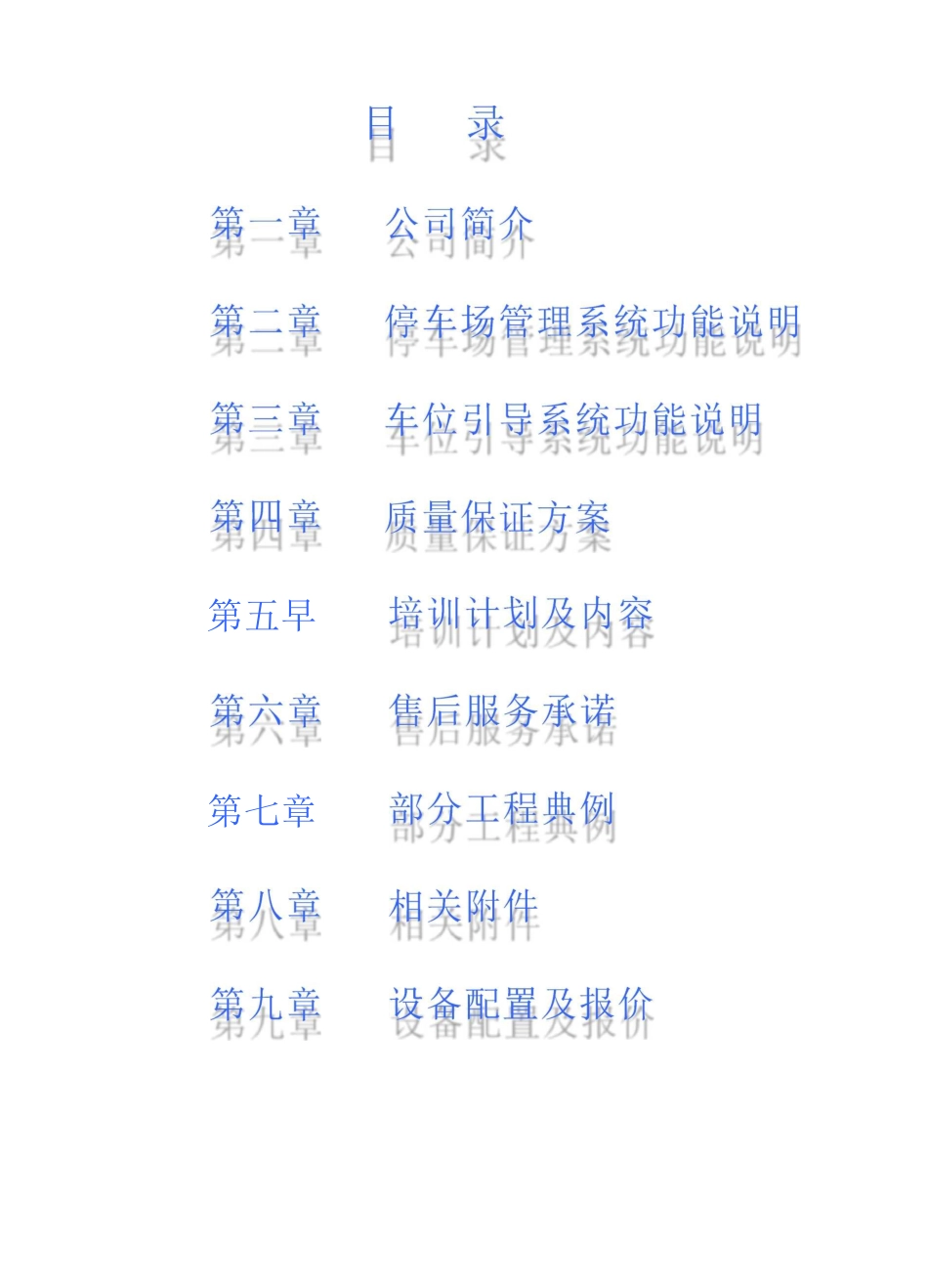 目　录

第一章　公司简介

第二章　停车场管理系统功能说明

第三章　车位引导系统功能说明

第四章　质量保证方案

第五早　培训计划及内容

第六章　售后服务承诺

第七章　部分工程典例

第八章　相关附件

第九章　设备配置及报价